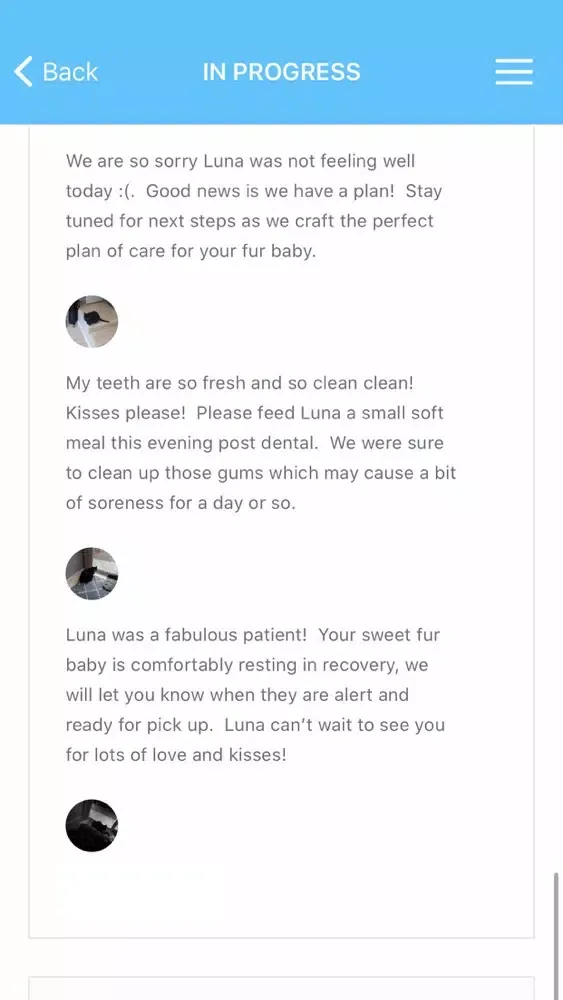 Back

IN PROGRESS

We are so sorry Luna was not feeling well today :(. Good news is we have a plan! Stay tuned for next steps as we craft the perfect plan of care for your fur baby.

My teeth are so fresh and so clean clean! Kisses please! Please feed Luna a small soft meal this evening post dental. We were sure to clean up those gums which may cause a bit of soreness for a day or so.

Luna was a fabulous patient! Your sweet fur baby is comfortably resting in recovery, we will let you know when they are alert and ready for pick up. Luna can't wait to see you for lots of love and kisses!